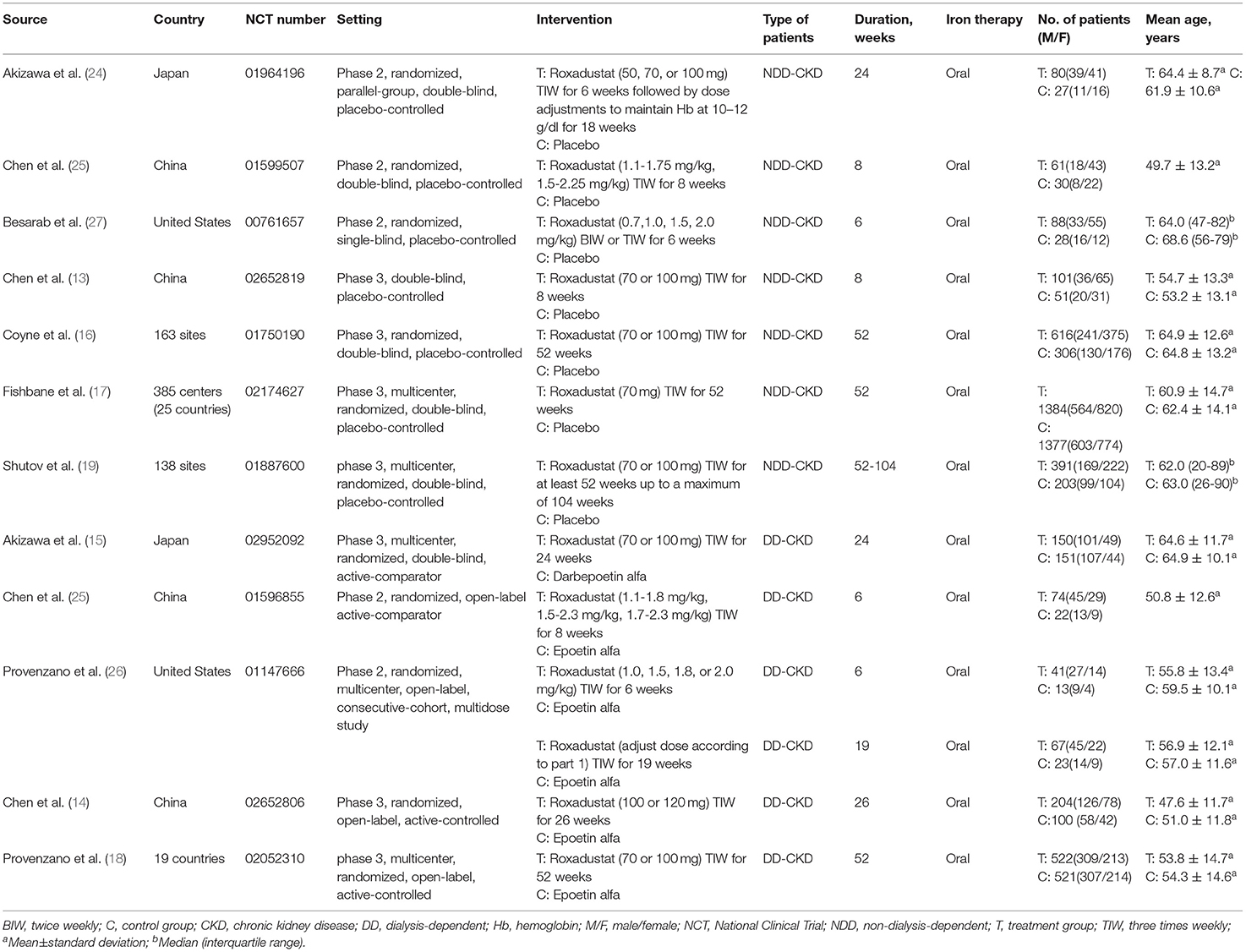 | Source | Country | NCT number | Setting | Intervention | Type of patients | Duration, weeks | Iron therapy | No. of patients (M/F) | Mean age, years |
|---|---|---|---|---|---|---|---|---|---|
| Akizawa et al. (24) | Japan | 01964196 | Phase 2, randomized, parallel-group, double-blind, placebo-controlled | T: Roxadustat (50, 70, or 100 mg) TIW for 6 weeks followed by dose adjustments to maintain Hb at 10–12 g/dl for 18 weeks C: Placebo | NDD-CKD | 24 | Oral | T: 80(39/41) C: 27(11/16) | T: 64.4 ± 8.7$^a$ C: 61.9 ± 10.6$^a$ |
| Chen et al. (25) | China | 01599507 | Phase 2, randomized, double-blind, placebo-controlled | T: Roxadustat (1.1-1.75 mg/kg, 1.5-2.25 mg/kg) TIW for 8 weeks C: Placebo | NDD-CKD | 8 | Oral | T: 61(18/43) C: 30(8/22) | 49.7 ± 13.2$^a$ |
| Besarab et al. (27) | United States | 00761657 | Phase 2, randomized, single-blind, placebo-controlled | T: Roxadustat (0.7,1.0, 1.5, 2.0 mg/kg) BIW or TIW for 6 weeks C: Placebo | NDD-CKD | 6 | Oral | T: 88(33/55) C: 28(16/12) | T: 64.0 (47-82)$^b$ C: 68.6 (56-79)$^b$ |
| Chen et al. (13) | China | 02652819 | Phase 3, double-blind, placebo-controlled | T: Roxadustat (70 or 100 mg) TIW for 8 weeks C: Placebo | NDD-CKD | 8 | Oral | T: 101(36/65) C: 51(20/31) | T: 54.7 ± 13.3$^a$ C: 53.2 ± 13.1$^a$ |
| Coyne et al. (16) | 163 sites | 01750190 | Phase 3, randomized, double-blind, placebo-controlled | T: Roxadustat (70 or 100 mg) TIW for 52 weeks C: Placebo | NDD-CKD | 52 | Oral | T: 616(241/375) C: 306(130/176) | T: 64.9 ± 12.6$^a$ C: 64.8 ± 13.2$^a$ |
| Fishbane et al. (17) | 385 centers (25 countries) | 02174627 | Phase 3, multicenter, randomized, double-blind, placebo-controlled | T: Roxadustat (70 mg) TIW for 52 weeks C: Placebo | NDD-CKD | 52 | Oral | T: 1384(564/820) C: 1377(603/774) | T: 60.9 ± 14.7$^a$ C: 62.4 ± 14.1$^a$ |
| Shutov et al. (19) | 138 sites | 01887600 | phase 3, multicenter, randomized, double-blind, placebo-controlled | T: Roxadustat (70 or 100 mg) TIW for at least 52 weeks up to a maximum of 104 weeks C: Placebo | NDD-CKD | 52-104 | Oral | T: 391(169/222) C: 203(99/104) | T: 62.0 (20-89)$^b$ C: 63.0 (26-90)$^b$ |
| Akizawa et al. (15) | Japan | 02952092 | Phase 3, multicenter, randomized, double-blind, active-comparator | T: Roxadustat (70 or 100 mg) TIW for 24 weeks C: Darbepoetin alfa | DD-CKD | 24 | Oral | T: 150(101/49) C: 151(107/44) | T: 64.6 ± 11.7$^a$ C: 64.9 ± 10.1$^a$ |
| Chen et al. (25) | China | 01596855 | Phase 2, randomized, open-label active-comparator | T: Roxadustat (1.1-1.8 mg/kg, 1.5-2.3 mg/kg, 1.7-2.3 mg/kg) TIW for 8 weeks C: Epoetin alfa | DD-CKD | 6 | Oral | T: 74(45/29) C: 22(13/9) | 50.8 ± 12.6$^a$ |
| Provenzano et al. (26) | United States | 01147666 | Phase 2, randomized, multicenter, open-label, consecutive-cohort, multidose study | T: Roxadustat (1.0, 1.5, 1.8, or 2.0 mg/kg) TIW for 6 weeks C: Epoetin alfa | DD-CKD | 6 | Oral | T: 41(27/14) C: 13(9/4) | T: 55.8 ± 13.4$^a$ C: 59.5 ± 10.1$^a$ |
| | | | | T: Roxadustat (adjust dose according to part 1) TIW for 19 weeks C: Epoetin alfa | DD-CKD | 19 | Oral | T: 67(45/22) C: 23(14/9) | T: 56.9 ± 12.1$^a$ C: 57.0 ± 11.6$^a$ |
| Chen et al. (14) | China | 02652806 | Phase 3, randomized, open-label, active-controlled | T: Roxadustat (100 or 120 mg) TIW for 26 weeks C: Epoetin alfa | DD-CKD | 26 | Oral | T: 204(126/78) C:100 (58/42) | T: 47.6 ± 11.7$^a$ C: 51.0 ± 11.8$^a$ |
| Provenzano et al. (18) | 19 countries | 02052310 | phase 3, multicenter, randomized, open-label, active-controlled | T: Roxadustat (70 or 100 mg) TIW for 52 weeks C: Epoetin alfa | DD-CKD | 52 | Oral | T: 522(309/213) C: 521(307/214) | T: 53.8 ± 14.7$^a$ C: 54.3 ± 14.6$^a$ |

BIW, twice weekly; C, control group; CKD, chronic kidney disease; DD, dialysis-dependent; Hb, hemoglobin; M/F, male/female; NCT, National Clinical Trial; NDD, non-dialysis-dependent; T, treatment group; TIW, three times weekly; $^a$Mean±standard deviation; $^b$Median (interquartile range).